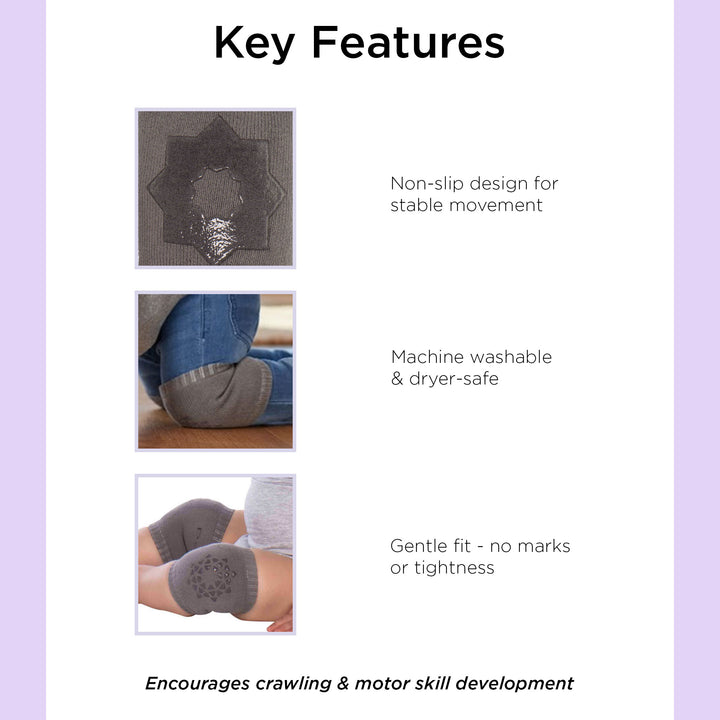 Key Features

Non-slip design for stable movement

Machine washable & dryer-safe

Gentle fit - no marks or tightness

Encourages crawling & motor skill development